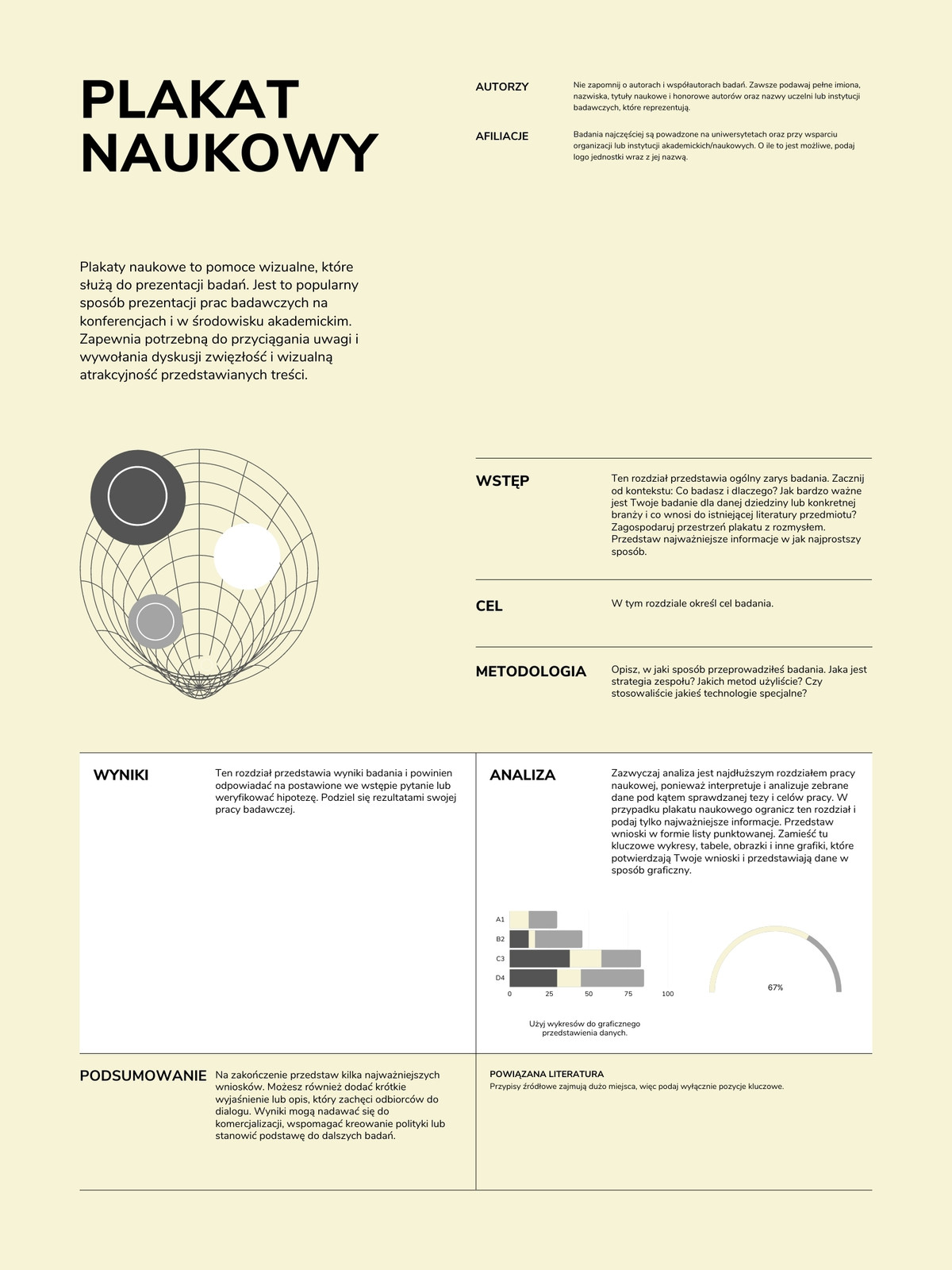 PLAKAT NAUKOWY

AUTORZY

Nie zapomnij o autorach i współautorach badań. Zawsze podawaj pełne imiona, nazwiska, tytuły naukowe i honorowe autorów oraz nazwy uczelni lub instytucji badawczych, które reprezentują.

AFILIACJE

Badania najczęściej są powadzone na uniwersytetach oraz przy wsparciu organizacji lub instytucji akademickich/naukowych. O ile to jest możliwe, podaj logo jednostki wraz z jej nazwą.

Plakaty naukowe to pomoce wizualne, które służą do prezentacji badań. Jest to popularny sposób prezentacji prac badawczych na konferencjach i w środowisku akademickim. Zapewnia potrzebną do przyciągania uwagi i wywołania dyskusji zwięzłość i wizualną atrakcyjność przedstawianych treści.

WSTĘP

Ten rozdział przedstawia ogólny zarys badania. Zacznij od kontekstu: Co badasz i dlaczego? Jak bardzo ważne jest Twoje badanie dla danej dziedziny lub konkretnej branży i co wnosi do istniejącej literatury przedmiotu? Zagospodaruj przestrzeń plakatu z rozmysłem. Przedstaw najważniejsze informacje w jak najprostszy sposób.

CEL

W tym rozdziale określ cel badania.

METODOLOGIA

Opisz, w jaki sposób przeprowadziłeś badania. Jaka jest strategia zespołu? Jakich metod użyliście? Czy stosowaliście jakieś technologie specjalne?

WYNIKI

Ten rozdział przedstawia wyniki badania i powinien odpowiadać na postawione we wstępie pytanie lub weryfikować hipotezę. Podziel się rezultatami swojej pracy badawczej.

ANALIZA

Zazwyczaj analiza jest najdłuższym rozdziałem pracy naukowej, ponieważ interpretuje i analizuje zebrane dane pod kątem sprawdzanej tezy i celów pracy. W przypadku plakatu naukowego ogranicz ten rozdział i podaj tylko najważniejsze informacje. Przedstaw wnioski w formie listy punktowanej. Zamieść tu kluczowe wykresy, tabele, obrazki i inne grafiki, które potwierdzają Twoje wnioski i przedstawiają dane w sposób graficzny.

A1
B2
C3
D4
0 25 50 75 100

67%

Użyj wykresów do graficznego przedstawienia danych.

PODSUMOWANIE

Na zakończenie przedstaw kilka najważniejszych wniosków. Możesz również dodać krótkie wyjaśnienie lub opis, który zachęci odbiorców do dialogu. Wyniki mogą nadawać się do komercjalizacji, wspomagać kreowanie polityki lub stanowić podstawę do dalszych badań.

POWIĄZANA LITERATURA

Przypisy źródłowe zajmują dużo miejsca, więc podaj wyłącznie pozycje kluczowe.